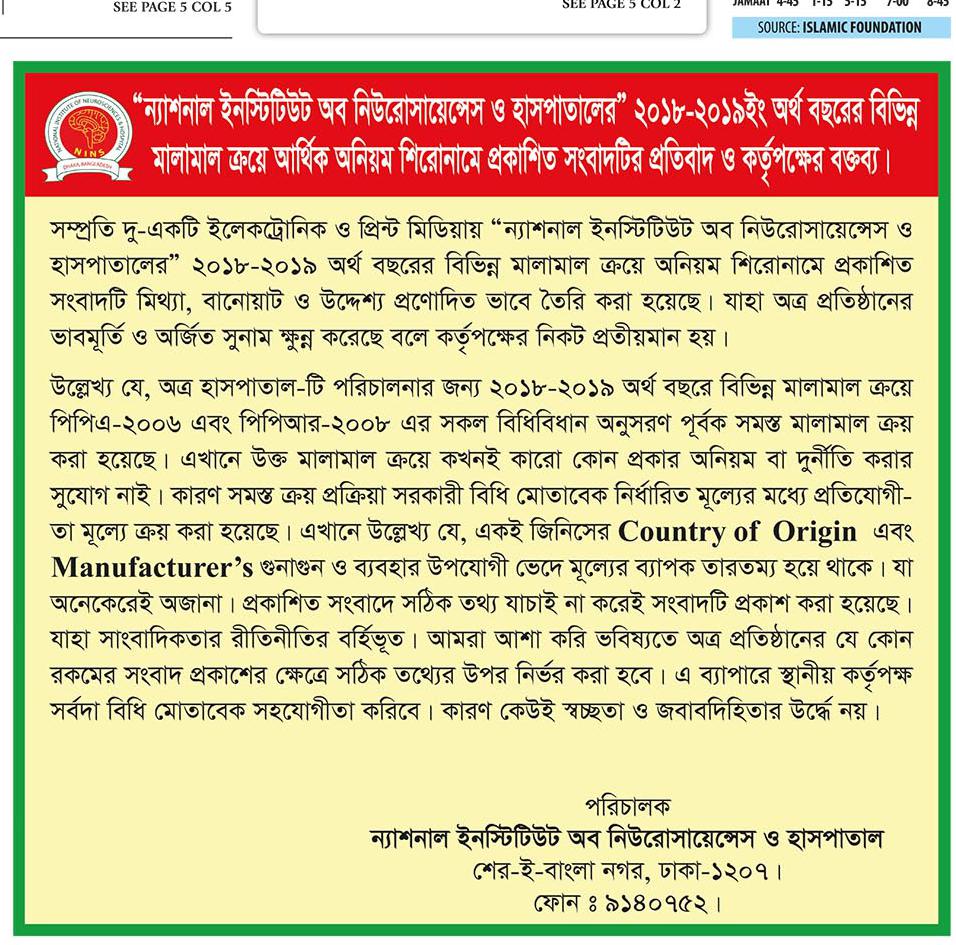 SEE PAGE 5 COL 5

SEE PAGE 5 COL 2

JAMAAT 4-45 1-15 5-15 7-00 8-45

SOURCE: ISLAMIC FOUNDATION

NATIONAL INSTITUTE OF NEUROSCIENCES & HOSPITAL NINS DHAKA, BANGLADESH

"ন্যাশনাল ইনস্টিটিউট অব নিউরোসায়েন্সেস ও হাসপাতালের" ২০১৮-২০১৯ইং অর্থ বছরের বিভিন্ন মালামাল ক্রয়ে আর্থিক অনিয়ম শিরোনামে প্রকাশিত সংবাদটির প্রতিবাদ ও কর্তৃপক্ষের বক্তব্য।

সম্প্রতি দু-একটি ইলেকট্রোনিক ও প্রিন্ট মিডিয়ায় "ন্যাশনাল ইনস্টিটিউট অব নিউরোসায়েন্সেস ও হাসপাতালের" ২০১৮-২০১৯ অর্থ বছরের বিভিন্ন মালামাল ক্রয়ে অনিয়ম শিরোনামে প্রকাশিত সংবাদটি মিথ্যা, বানোয়াট ও উদ্দেশ্য প্রণোদিত ভাবে তৈরি করা হয়েছে। যাহা অত্র প্রতিষ্ঠানের ভাবমূর্তি ও অর্জিত সুনাম ক্ষুন্ন করেছে বলে কর্তৃপক্ষের নিকট প্রতীয়মান হয়।

উল্লেখ্য যে, অত্র হাসপাতাল-টি পরিচালনার জন্য ২০১৮-২০১৯ অর্থ বছরে বিভিন্ন মালামাল ক্রয়ে পিপিএ-২০০৬ এবং পিপিআর-২০০৮ এর সকল বিধিবিধান অনুসরণ পূর্বক সমস্ত মালামাল ক্রয় করা হয়েছে। এখানে উক্ত মালামাল ক্রয়ে কখনই কারো কোন প্রকার অনিয়ম বা দুর্নীতি করার সুযোগ নাই। কারণ সমস্ত ক্রয় প্রক্রিয়া সরকারী বিধি মোতাবেক নির্ধারিত মূল্যের মধ্যে প্রতিযোগীতা মূল্যে ক্রয় করা হয়েছে। এখানে উল্লেখ্য যে, একই জিনিসের Country of Origin এবং Manufacturer's গুনাগুন ও ব্যবহার উপযোগী ভেদে মূল্যের ব্যাপক তারতম্য হয়ে থাকে। যা অনেকেরেই অজানা। প্রকাশিত সংবাদে সঠিক তথ্য যাচাই না করেই সংবাদটি প্রকাশ করা হয়েছে। যাহা সাংবাদিকতার রীতিনীতির বর্হিভূত। আমরা আশা করি ভবিষ্যতে অত্র প্রতিষ্ঠানের যে কোন রকমের সংবাদ প্রকাশের ক্ষেত্রে সঠিক তথ্যের উপর নির্ভর করা হবে। এ ব্যাপারে স্থানীয় কর্তৃপক্ষ সর্বদা বিধি মোতাবেক সহযোগীতা করিবে। কারণ কেউই স্বচ্ছতা ও জবাবদিহিতার উর্দ্ধে নয়।

পরিচালক
ন্যাশনাল ইনস্টিটিউট অব নিউরোসায়েন্সেস ও হাসপাতাল
শের-ই-বাংলা নগর, ঢাকা-১২০৭।
ফোন ঃ ৯১৪০৭৫২।